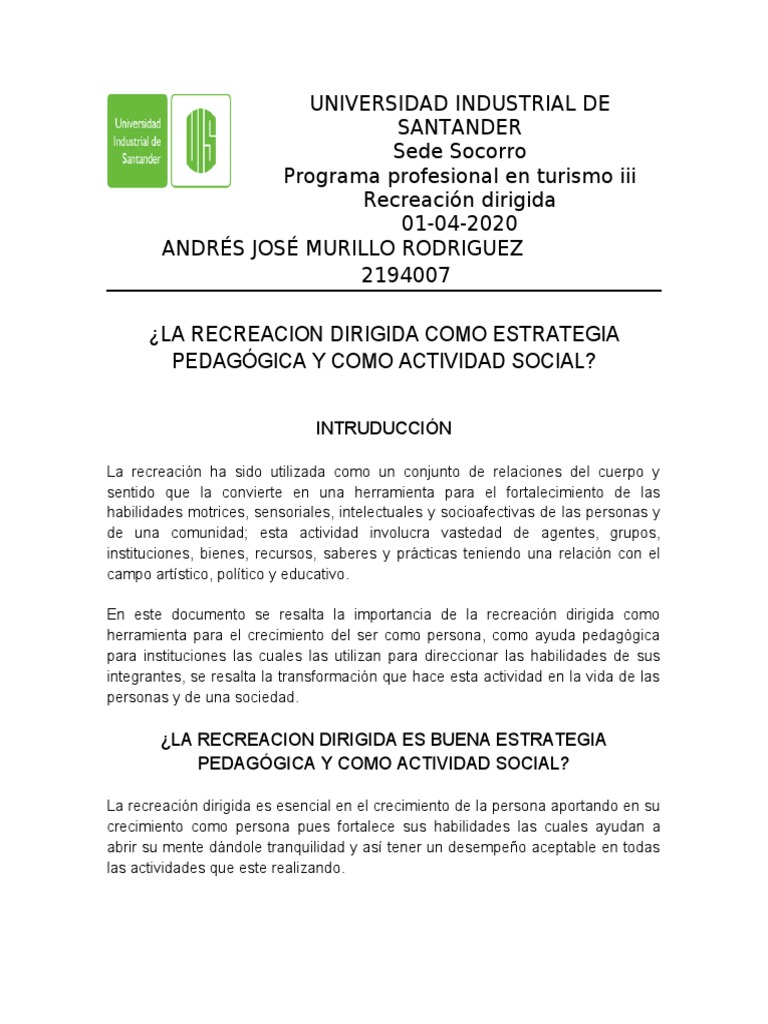 Universidad Industrial de Santander

UIS

UNIVERSIDAD INDUSTRIAL DE SANTANDER
Sede Socorro
Programa profesional en turismo iii
Recreación dirigida
01-04-2020
ANDRÉS JOSÉ MURILLO RODRIGUEZ
2194007

¿LA RECREACION DIRIGIDA COMO ESTRATEGIA PEDAGÓGICA Y COMO ACTIVIDAD SOCIAL?

INTRUDUCCIÓN

La recreación ha sido utilizada como un conjunto de relaciones del cuerpo y sentido que la convierte en una herramienta para el fortalecimiento de las habilidades motrices, sensoriales, intelectuales y socioafectivas de las personas y de una comunidad; esta actividad involucra vastedad de agentes, grupos, instituciones, bienes, recursos, saberes y prácticas teniendo una relación con el campo artístico, político y educativo.

En este documento se resalta la importancia de la recreación dirigida como herramienta para el crecimiento del ser como persona, como ayuda pedagógica para instituciones las cuales las utilizan para direccionar las habilidades de sus integrantes, se resalta la transformación que hace esta actividad en la vida de las personas y de una sociedad.

¿LA RECREACION DIRIGIDA ES BUENA ESTRATEGIA PEDAGÓGICA Y COMO ACTIVIDAD SOCIAL?

La recreación dirigida es esencial en el crecimiento de la persona aportando en su crecimiento como persona pues fortalece sus habilidades las cuales ayudan a abrir su mente dándole tranquilidad y así tener un desempeño aceptable en todas las actividades que este realizando.